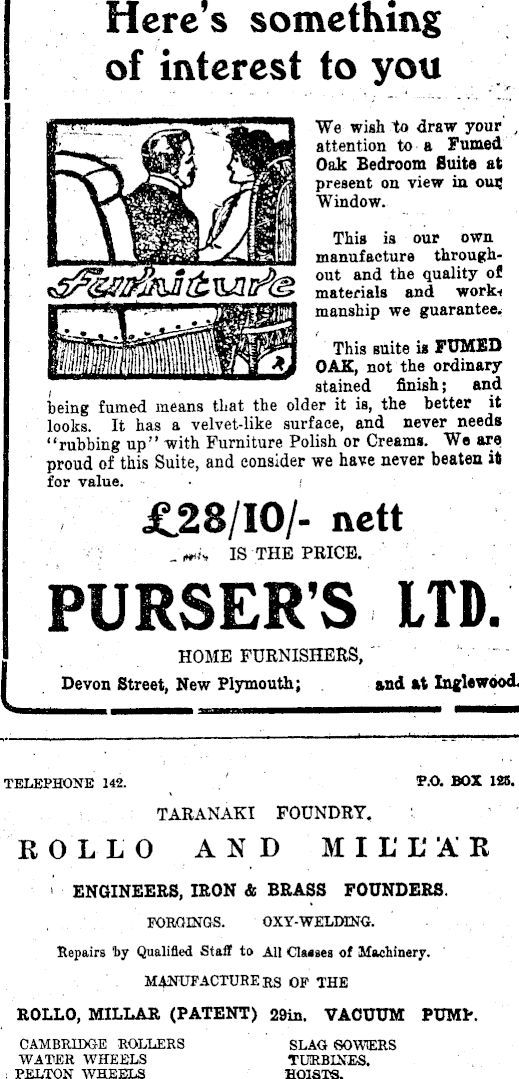 Here's something of interest to you

Furniture

We wish to draw your attention to a Fumed Oak Bedroom Suite at present on view in our Window.

This is our own manufacture throughout and the quality of materials and workmanship we guarantee.

This suite is FUMED OAK, not the ordinary stained finish; and being fumed means that the older it is, the better it looks. It has a velvet-like surface, and never needs "rubbing up" with Furniture Polish or Creams. We are proud of this Suite, and consider we have never beaten it for value.

£28/10/- nett

IS THE PRICE.

PURSER'S LTD.

HOME FURNISHERS,

Devon Street, New Plymouth; and at Inglewood.

TELEPHONE 142. P.O. BOX 125.

TARANAKI FOUNDRY.

ROLLO AND MILLAR

ENGINEERS, IRON & BRASS FOUNDERS.

FORGINGS. OXY-WELDING.

Repairs by Qualified Staff to All Classes of Machinery.

MANUFACTURERS OF THE

ROLLO, MILLAR (PATENT) 29in. VACUUM PUMP.

CAMBRIDGE ROLLERS
WATER WHEELS
PELTON WHEELS

SLAG SOWERS
TURBINES.
HOISTS.